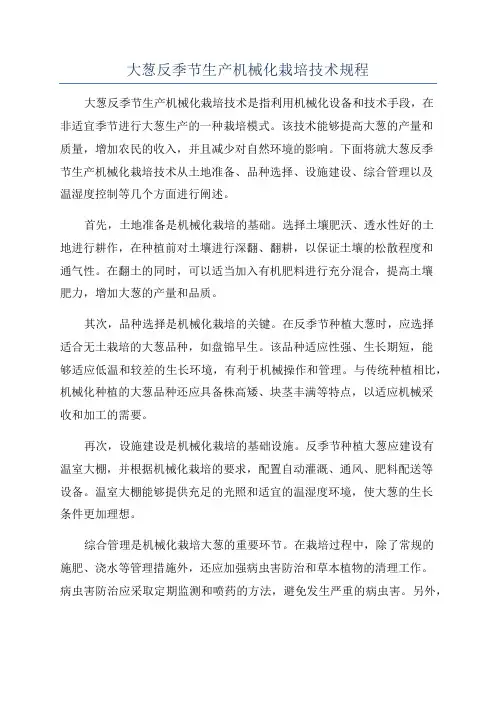 大葱反季节生产机械化栽培技术规程

大葱反季节生产机械化栽培技术是指利用机械化设备和技术手段，在非适宜季节进行大葱生产的一种栽培模式。该技术能够提高大葱的产量和质量，增加农民的收入，并且减少对自然环境的影响。下面将就大葱反季节生产机械化栽培技术从土地准备、品种选择、设施建设、综合管理以及温湿度控制等几个方面进行阐述。

首先，土地准备是机械化栽培的基础。选择土壤肥沃、透水性好的土地进行耕作，在种植前对土壤进行深翻、翻耕，以保证土壤的松散程度和通气性。在翻土的同时，可以适当加入有机肥料进行充分混合，提高土壤肥力，增加大葱的产量和品质。

其次，品种选择是机械化栽培的关键。在反季节种植大葱时，应选择适合无土栽培的大葱品种，如盘锦早生。该品种适应性强、生长期短，能够适应低温和较差的生长环境，有利于机械操作和管理。与传统种植相比，机械化种植的大葱品种还应具备株高矮、块茎丰满等特点，以适应机械采收和加工的需要。

再次，设施建设是机械化栽培的基础设施。反季节种植大葱应建设有温室大棚，并根据机械化栽培的要求，配置自动灌溉、通风、肥料配送等设备。温室大棚能够提供充足的光照和适宜的温湿度环境，使大葱的生长条件更加理想。

综合管理是机械化栽培大葱的重要环节。在栽培过程中，除了常规的施肥、浇水等管理措施外，还应加强病虫害防治和草本植物的清理工作。病虫害防治应采取定期监测和喷药的方法，避免发生严重的病虫害。另外，